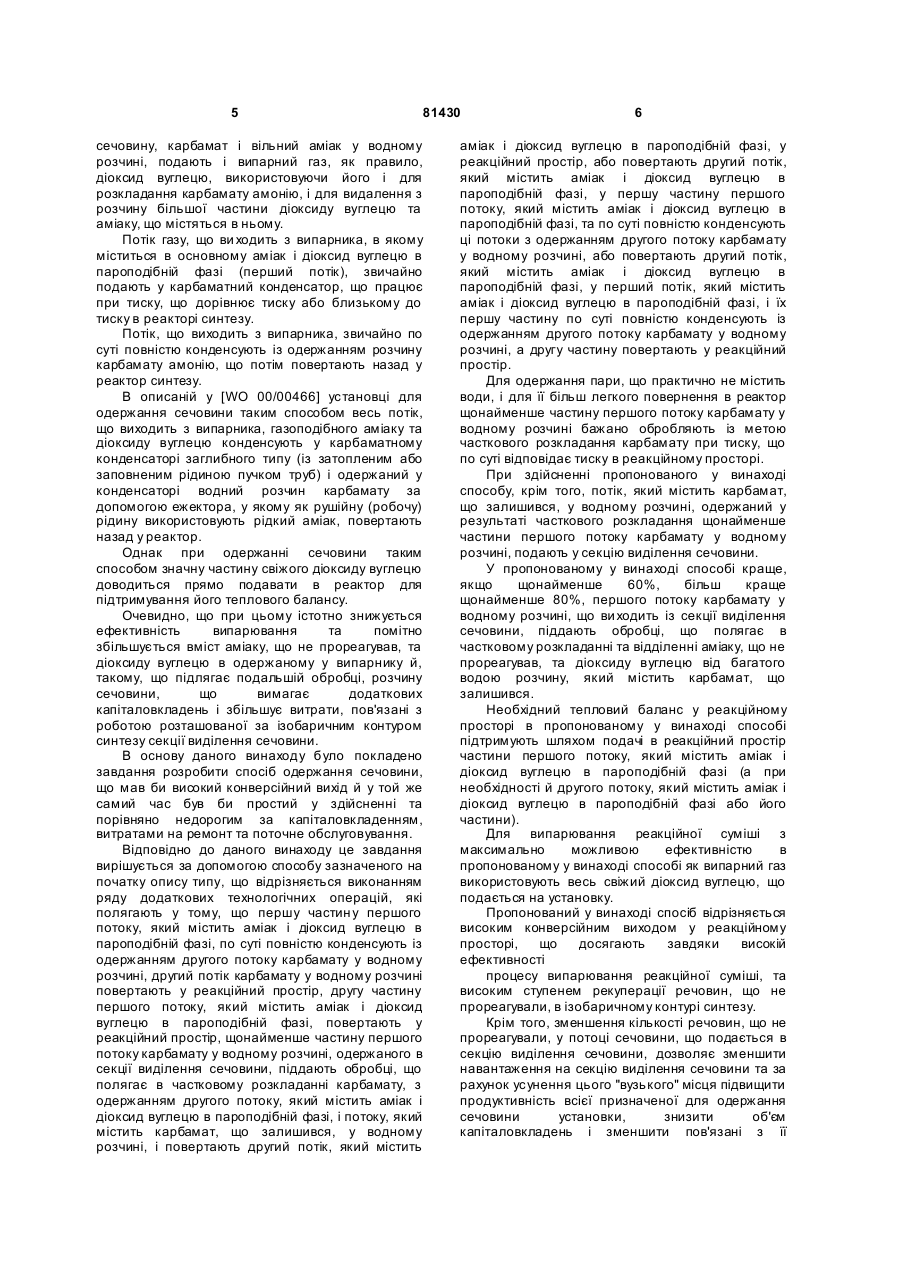 5 81430 6

сечовину, карбамат і вільний аміак у водному розчині, подають і випарний газ, як правило, діоксид вуглецю, використовуючи його і для розкладання карбамату амонію, і для видалення з розчину більшої частини діоксиду вуглецю та аміаку, що містяться в ньому.

Потік газу, що виходить з випарника, в якому містяться в основному аміак і діоксид вуглецю в пароподібній фазі (перший потік), звичайно подають у карбаматний конденсатор, що працює при тиску, що дорівнює тиску або близькому до тиску в реакторі синтезу.

Потік, що виходить з випарника, звичайно по суті повністю конденсують із одержанням розчину карбамату амонію, що потім повертають назад у реактор синтезу.

В описаній у [WO 00/00466] установці для одержання сечовини таким способом весь потік, що виходить з випарника, газоподібного аміаку та діоксиду вуглецю конденсують у карбаматному конденсаторі заглибного типу (із затопленим або заповненим рідиною пучком труб) і одержаний у конденсаторі водний розчин карбамату за допомогою ежектора, у якому як рушійну (робочу) рідину використовують рідкий аміак, повертають назад у реактор.

Однак при одержанні сечовини таким способом значну частину свіжого діоксиду вуглецю доводиться прямо подавати в реактор для підтримування його теплового балансу.

Очевидно, що при цьому істотно знижується ефективність випарювання та помітно збільшується вміст аміаку, що не прореагував, та діоксиду вуглецю в одержаному у випарнику й, такому, що підлягає подальшій обробці, розчину сечовини, що вимагає додаткових капіталовкладень і збільшує витрати, пов'язані з роботою розташованої за ізобаричним контуром синтезу секції виділення сечовини.

В основу даного винаходу було покладено завдання розробити спосіб одержання сечовини, що мав би високий конверсійний вихід й у той же самий час був би простий у здійсненні та порівняно недорогим за капіталовкладенням, витратами на ремонт та поточне обслуговування.

Відповідно до даного винаходу це завдання вирішується за допомогою способу зазначеного на початку опису типу, що відрізняється виконанням ряду додаткових технологічних операцій, які полягають у тому, що першу частину першого потоку, який містить аміак і діоксид вуглецю в пароподібній фазі, по суті повністю конденсують із одержанням другого потоку карбамату у водному розчині, другий потік карбамату у водному розчині повертають у реакційний простір, другу частину першого потоку, який містить аміак і діоксид вуглецю в пароподібній фазі, повертають у реакційний простір, щонайменше частину першого потоку карбамату у водному розчині, одержаного в секції виділення сечовини, піддають обробці, що полягає в частковому розкладанні карбамату, з одержанням другого потоку, який містить аміак і діоксид вуглецю в пароподібній фазі, і потоку, який містить карбамат, що залишився, у водному розчині, і повертають другий потік, який містить аміак і діоксид вуглецю в пароподібній фазі, у реакційний простір, або повертають другий потік, який містить аміак і діоксид вуглецю в пароподібній фазі, у першу частину першого потоку, який містить аміак і діоксид вуглецю в пароподібній фазі, та по суті повністю конденсують ці потоки з одержанням другого потоку карбамату у водному розчині, або повертають другий потік, який містить аміак і діоксид вуглецю в пароподібній фазі, у перший потік, який містить аміак і діоксид вуглецю в пароподібній фазі, і їх першу частину по суті повністю конденсують із одержанням другого потоку карбамату у водному розчині, а другу частину повертають у реакційний простір.

Для одержання пари, що практично не містить води, і для її більш легкого повернення в реактор щонайменше частину першого потоку карбамату у водному розчині бажано обробляють із метою часткового розкладання карбамату при тиску, що по суті відповідає тиску в реакційному просторі.

При здійсненні пропонованого у винаході способу, крім того, потік, який містить карбамат, що залишився, у водному розчині, одержаний у результаті часткового розкладання щонайменше частини першого потоку карбамату у водному розчині, подають у секцію виділення сечовини.

У пропонованому у винаході способі краще, якщо щонайменше 60%, більш краще щонайменше 80%, першого потоку карбамату у водному розчині, що виходить із секції виділення сечовини, піддають обробці, що полягає в частковому розкладанні та відділенні аміаку, що не прореагував, та діоксиду вуглецю від багатого водою розчину, який містить карбамат, що залишився.

Необхідний тепловий баланс у реакційному просторі в пропонованому у винаході способі підтримують шляхом подачі в реакційний простір частини першого потоку, який містить аміак і діоксид вуглецю в пароподібній фазі (а при необхідності й другого потоку, який містить аміак і діоксид вуглецю в пароподібній фазі або його частини).

Для випарювання реакційної суміші з максимально можливою ефективністю в пропонованому у винаході способі як випарний газ використовують весь свіжий діоксид вуглецю, що подається на установку.

Пропонований у винаході спосіб відрізняється високим конверсійним виходом у реакційному просторі, що досягають завдяки високій ефективності

процесу випарювання реакційної суміші, та високим ступенем рекуперації речовин, що не прореагували, в ізобаричному контурі синтезу.

Крім того, зменшення кількості речовин, що не прореагували, у потоці сечовини, що подається в секцію виділення сечовини, дозволяє зменшити навантаження на секцію виділення сечовини та за рахунок усунення цього "вузького" місця підвищити продуктивність всієї призначеної для одержання сечовини установки, знизити об'єм капіталовкладень і зменшити пов'язані з її